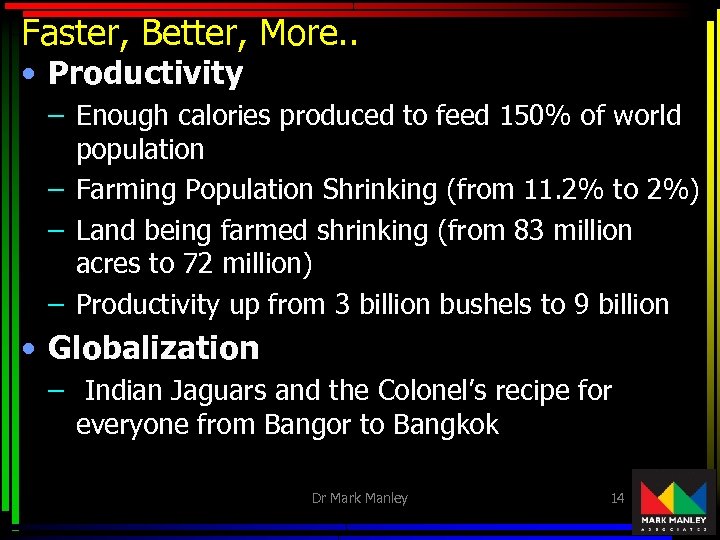 Faster, Better, More..

• Productivity

– Enough calories produced to feed 150% of world population

– Farming Population Shrinking (from 11.2% to 2%)

– Land being farmed shrinking (from 83 million acres to 72 million)

– Productivity up from 3 billion bushels to 9 billion

• Globalization

– Indian Jaguars and the Colonel's recipe for everyone from Bangor to Bangkok

Dr Mark Manley

14

MARK MANLEY
ASSOCIATES